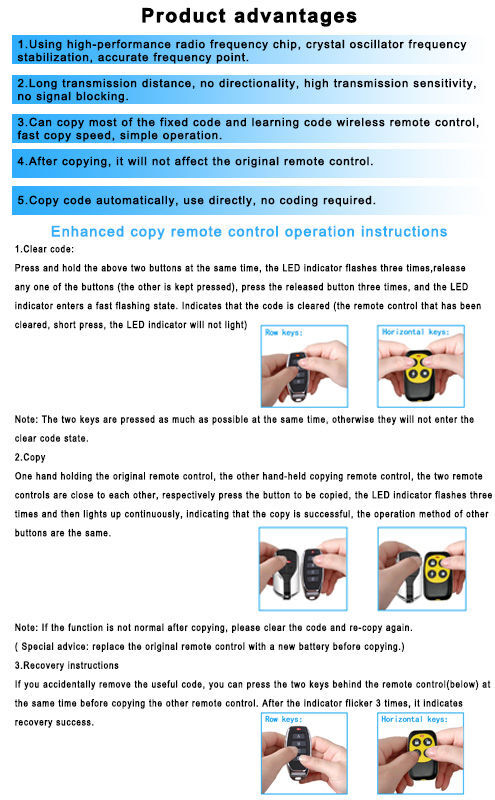 Product advantages

1.Using high-performance radio frequency chip, crystal oscillator frequency stabilization, accurate frequency point.

2.Long transmission distance, no directionality, high transmission sensitivity, no signal blocking.

3.Can copy most of the fixed code and learning code wireless remote control, fast copy speed, simple operation.

4.After copying, it will not affect the original remote control.

5.Copy code automatically, use directly, no coding required.

Enhanced copy remote control operation instructions

1.Clear code:

Press and hold the above two buttons at the same time, the LED indicator flashes three times,release any one of the buttons (the other is kept pressed), press the released button three times, and the LED indicator enters a fast flashing state. Indicates that the code is cleared (the remote control that has been cleared, short press, the LED indicator will not light)

Row keys:

Horizontal keys:

Note: The two keys are pressed as much as possible at the same time, otherwise they will not enter the clear code state.

2.Copy

One hand holding the original remote control, the other hand-held copying remote control, the two remote controls are close to each other, respectively press the button to be copied, the LED indicator flashes three times and then lights up continuously, indicating that the copy is successful, the operation method of other buttons are the same.

Note: If the function is not normal after copying, please clear the code and re-copy again.

( Special advice: replace the original remote control with a new battery before copying.)

3.Recovery instructions

If you accidentally remove the useful code, you can press the two keys behind the remote control(below) at the same time before copying the other remote control. After the indicator flicker 3 times, it indicates recovery success.

Row keys:

Horizontal keys: